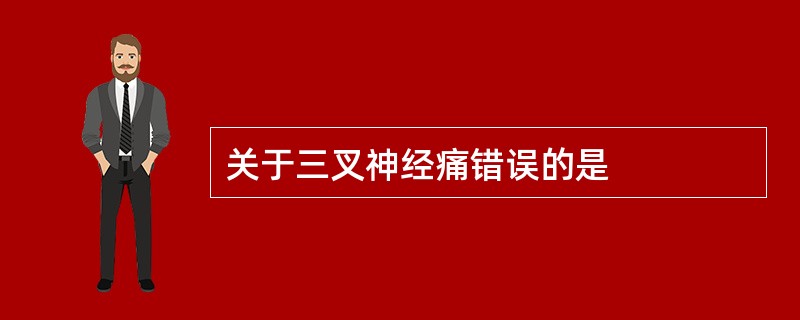 关于三叉神经痛错误的是